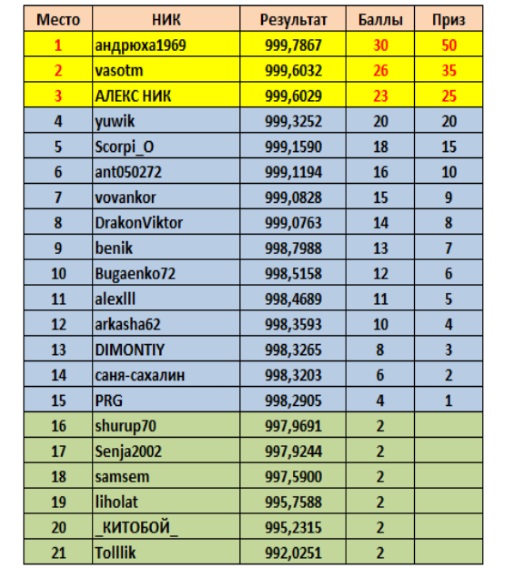 | Место | НИК | Результат | Баллы | Приз |
|---|---|---|---|---|
| 1 | андрюха1969 | 999,7867 | 30 | 50 |
| 2 | vasotm | 999,6032 | 26 | 35 |
| 3 | АЛЕКС НИК | 999,6029 | 23 | 25 |
| 4 | yuwik | 999,3252 | 20 | 20 |
| 5 | Scorpi_O | 999,1590 | 18 | 15 |
| 6 | ant050272 | 999,1194 | 16 | 10 |
| 7 | vovankor | 999,0828 | 15 | 9 |
| 8 | DrakonViktor | 999,0763 | 14 | 8 |
| 9 | benik | 998,7988 | 13 | 7 |
| 10 | Bugaenko72 | 998,5158 | 12 | 6 |
| 11 | alexlll | 998,4689 | 11 | 5 |
| 12 | arkasha62 | 998,3593 | 10 | 4 |
| 13 | DIMONTIY | 998,3265 | 8 | 3 |
| 14 | саня-сахалин | 998,3203 | 6 | 2 |
| 15 | PRG | 998,2905 | 4 | 1 |
| 16 | shurup70 | 997,9691 | 2 | |
| 17 | Senja2002 | 997,9244 | 2 | |
| 18 | samsem | 997,5900 | 2 | |
| 19 | liholat | 995,7588 | 2 | |
| 20 | _КИТОБОЙ_ | 995,2315 | 2 | |
| 21 | Tolllik | 992,0251 | 2 | |